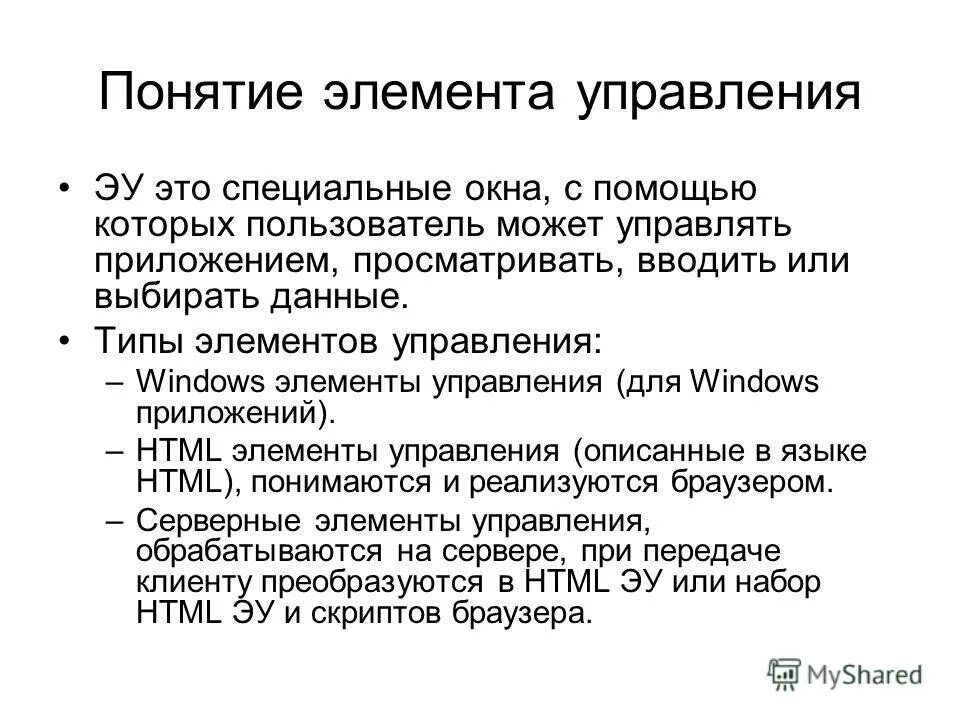 Понятие элемента управления

• ЭУ это специальные окна, с помощью которых пользователь может управлять приложением, просматривать, вводить или выбирать данные.

• Типы элементов управления:

– Windows элементы управления (для Windows приложений).

– HTML элементы управления (описанные в языке HTML), понимаются и реализуются браузером.

– Серверные элементы управления, обрабатываются на сервере, при передаче клиенту преобразуются в HTML ЭУ или набор HTML ЭУ и скриптов браузера.

MyShared